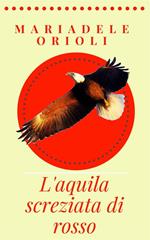 MARIADELE ORIOLI

L'aquila screziata di rosso